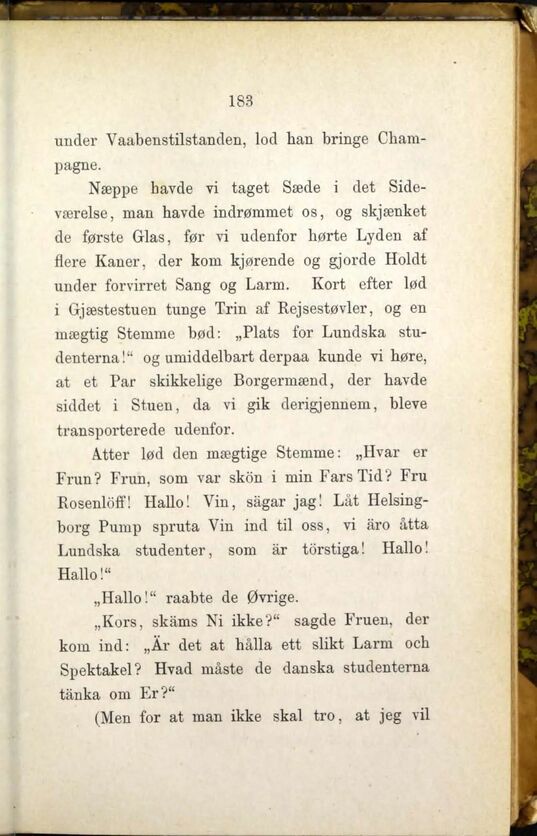 183

under Vaabenstilstanden, lod han bringe Champagne.

Næppe havde vi taget Sæde i det Sideværelse, man havde indrømmet os, og skjænket de første Glas, før vi udenfor hørte Lyden af flere Kaner, der kom kjørende og gjorde Holdt under forvirret Sang og Larm. Kort efter lød i Gjæstestuen tunge Trin af Rejsestøvler, og en mægtig Stemme bød: „Plats for Lundska studenterna!“ og umiddelbart derpaa kunde vi høre, at et Par skikkelige Borgermænd, der havde siddet i Stuen, da vi gik derigjennem, bleve transporterede udenfor.

Atter lød den mægtige Stemme: „Hvar er Frun? Frun, som var skön i min Fars Tid? Fru Rosenlöff! Hallo! Vin, sägar jag! Låt Helsingborg Pump spruta Vin ind til oss, vi äro åtta Lundska studenter, som är törstiga! Hallo! Hallo!“

„Hallo!“ raabte de Øvrige.

„Kors, skäms Ni ikke?“ sagde Fruen, der kom ind: „Är det at hålla ett slikt Larm och Spektakel? Hvad måste de danska studenterna tänka om Er?“

(Men for at man ikke skal tro, at jeg vil